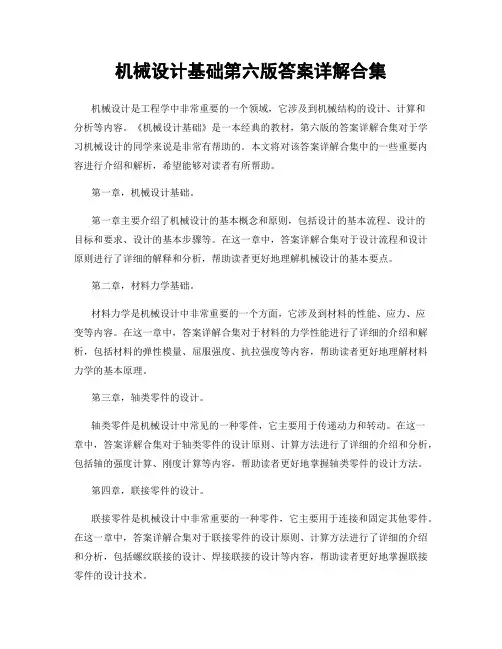 机械设计基础第六版答案详解合集

机械设计是工程学中非常重要的一个领域，它涉及到机械结构的设计、计算和分析等内容。《机械设计基础》是一本经典的教材，第六版的答案详解合集对于学习机械设计的同学来说是非常有帮助的。本文将对该答案详解合集中的一些重要内容进行介绍和解析，希望能够对读者有所帮助。

第一章，机械设计基础。

第一章主要介绍了机械设计的基本概念和原则，包括设计的基本流程、设计的目标和要求、设计的基本步骤等。在这一章中，答案详解合集对于设计流程和设计原则进行了详细的解释和分析，帮助读者更好地理解机械设计的基本要点。

第二章，材料力学基础。

材料力学是机械设计中非常重要的一个方面，它涉及到材料的性能、应力、应变等内容。在这一章中，答案详解合集对于材料的力学性能进行了详细的介绍和解析，包括材料的弹性模量、屈服强度、抗拉强度等内容，帮助读者更好地理解材料力学的基本原理。

第三章，轴类零件的设计。

轴类零件是机械设计中常见的一种零件，它主要用于传递动力和转动。在这一章中，答案详解合集对于轴类零件的设计原则、计算方法进行了详细的介绍和分析，包括轴的强度计算、刚度计算等内容，帮助读者更好地掌握轴类零件的设计方法。

第四章，联接零件的设计。

联接零件是机械设计中非常重要的一种零件，它主要用于连接和固定其他零件。在这一章中，答案详解合集对于联接零件的设计原则、计算方法进行了详细的介绍和分析，包括螺纹联接的设计、焊接联接的设计等内容，帮助读者更好地掌握联接零件的设计技术。